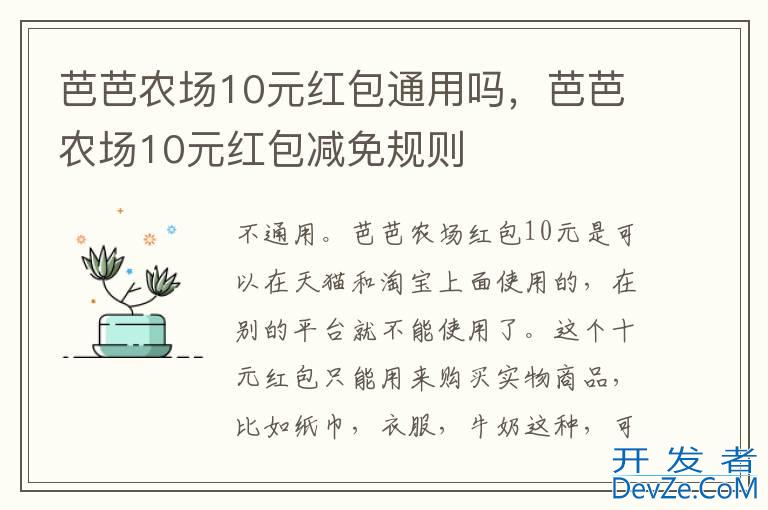 芭芭农场10元红包通用吗，芭芭农场10元红包减免规则

不通用。芭芭农场红包10元是可以在天猫和淘宝上面使用的，在别的平台就不能使用了。这个十元红包只能用来购买实物商品，比如纸巾，衣服，牛奶这种，可

开发者
DevZe.CoM